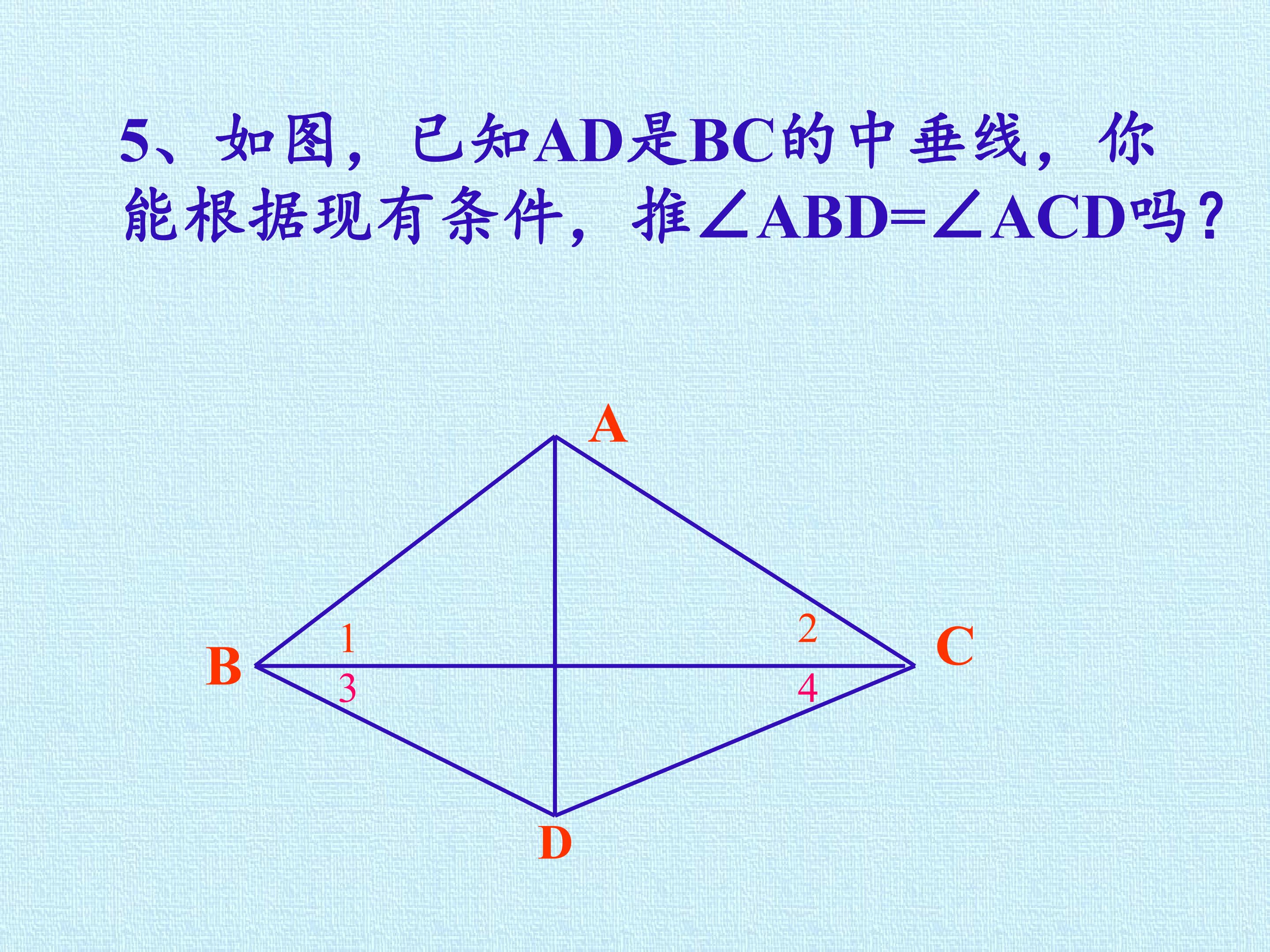 5、如图，已知AD是BC的中垂线，你能根据现有条件，推$\angle ABD=\angle ACD$吗？

A

1

2

B

C

3

4

D